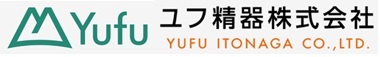 Yufu ユフ精器株式会社
YUFU ITONAGA CO.,LTD.